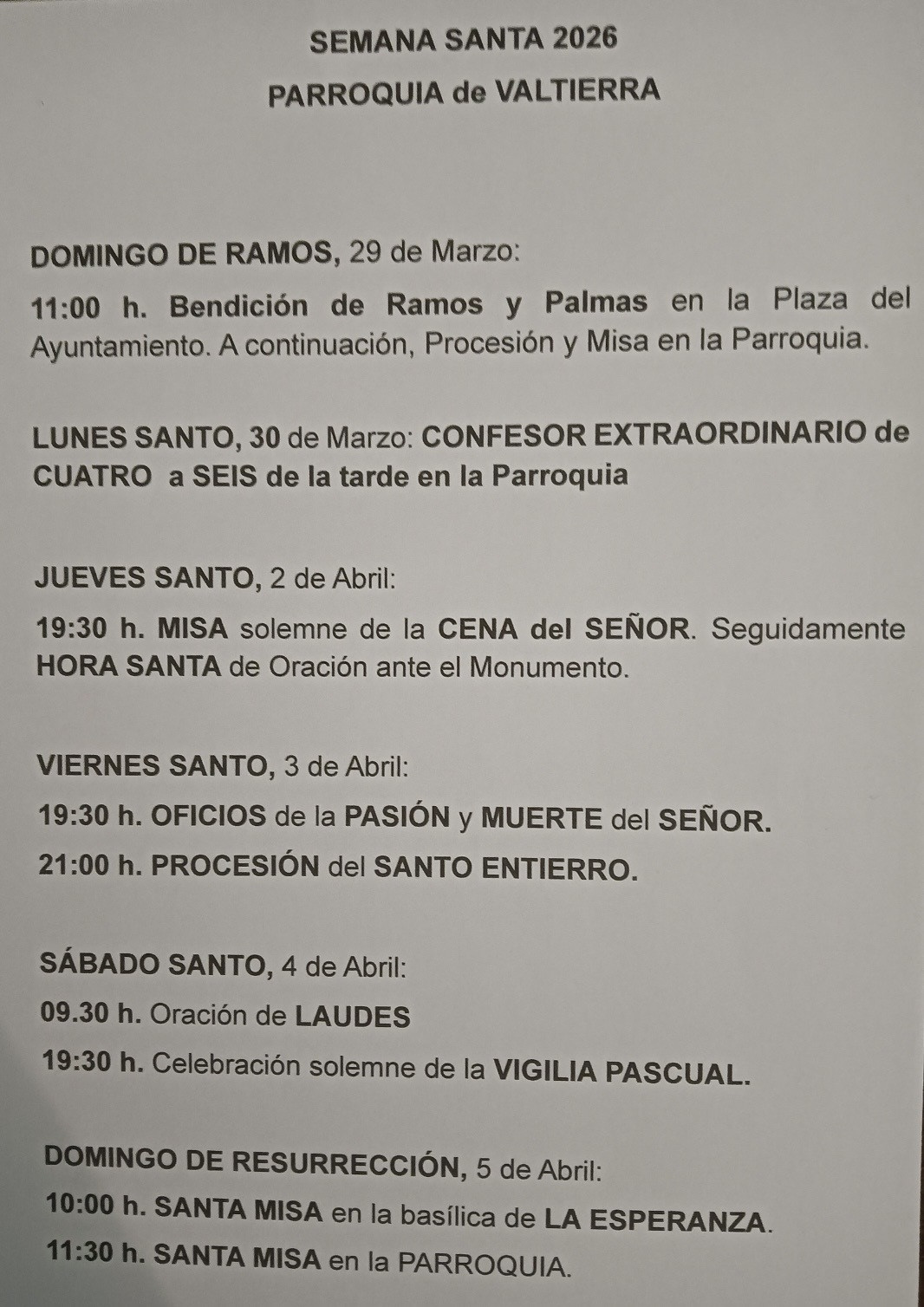 SEMANA SANTA 2026

PARROQUIA de VALTIERRA

DOMINGO DE RAMOS, 29 de Marzo:

11:00 h. Bendición de Ramos y Palmas en la Plaza del Ayuntamiento. A continuación, Procesión y Misa en la Parroquia.

LUNES SANTO, 30 de Marzo: CONFESOR EXTRAORDINARIO de CUATRO a SEIS de la tarde en la Parroquia

JUEVES SANTO, 2 de Abril:

19:30 h. MISA solemne de la CENA del SEÑOR. Seguidamente HORA SANTA de Oración ante el Monumento.

VIERNES SANTO, 3 de Abril:

19:30 h. OFICIOS de la PASIÓN y MUERTE del SEÑOR.

21:00 h. PROCESIÓN del SANTO ENTIERRO.

SÁBADO SANTO, 4 de Abril:

09.30 h. Oración de LAUDES

19:30 h. Celebración solemne de la VIGILIA PASCUAL.

DOMINGO DE RESURRECCIÓN, 5 de Abril:

10:00 h. SANTA MISA en la basílica de LA ESPERANZA.

11:30 h. SANTA MISA en la PARROQUIA.